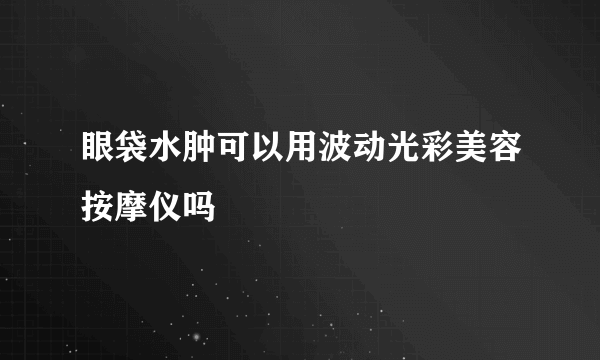 眼袋水肿可以用波动光彩美容按摩仪吗